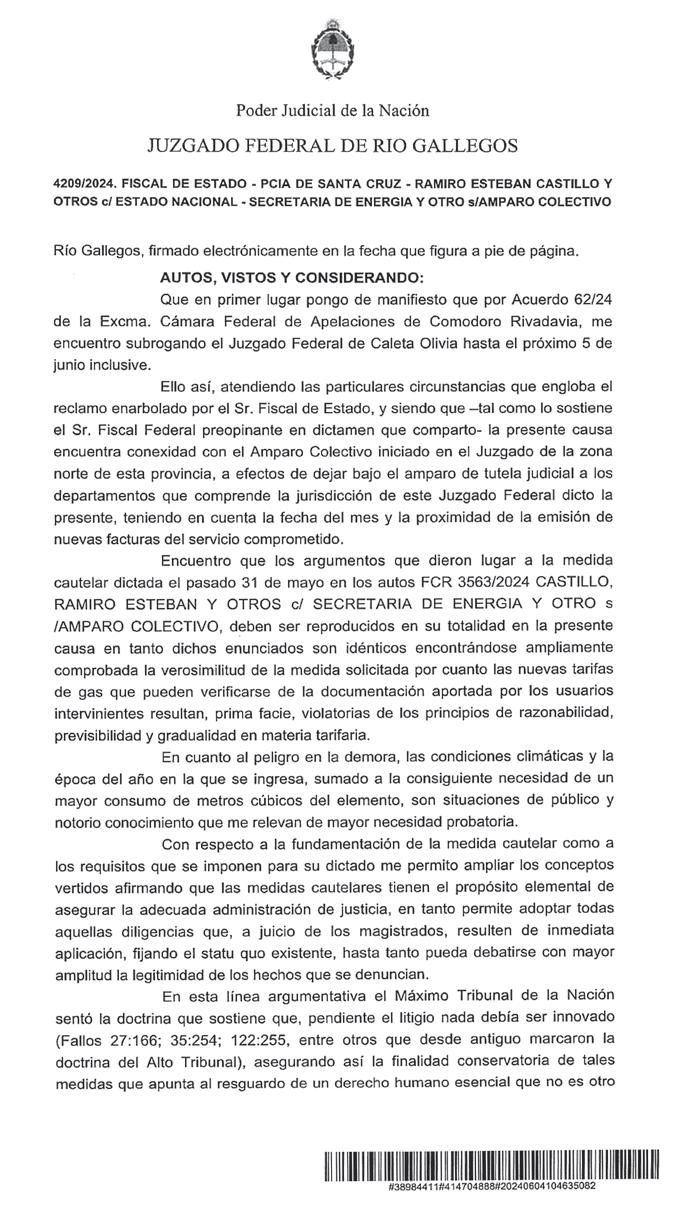 Poder Judicial de la Nación

JUZGADO FEDERAL DE RIO GALLEGOS

4209/2024. FISCAL DE ESTADO - PCIA DE SANTA CRUZ - RAMIRO ESTEBAN CASTILLO Y OTROS c/ ESTADO NACIONAL - SECRETARIA DE ENERGIA Y OTRO s/AMPARO COLECTIVO

Río Gallegos, firmado electrónicamente en la fecha que figura a pie de página.

AUTOS, VISTOS Y CONSIDERANDO:

Que en primer lugar pongo de manifiesto que por Acuerdo 62/24 de la Excma. Cámara Federal de Apelaciones de Comodoro Rivadavia, me encuentro subrogando el Juzgado Federal de Caleta Olivia hasta el próximo 5 de junio inclusive.

Ello así, atendiendo las particulares circunstancias que engloba el reclamo enarbolado por el Sr. Fiscal de Estado, y siendo que –tal como lo sostiene el Sr. Fiscal Federal preopinante en dictamen que comparto- la presente causa encuentra conexidad con el Amparo Colectivo iniciado en el Juzgado de la zona norte de esta provincia, a efectos de dejar bajo el amparo de tutela judicial a los departamentos que comprende la jurisdicción de este Juzgado Federal dicto la presente, teniendo en cuenta la fecha del mes y la proximidad de la emisión de nuevas facturas del servicio comprometido.

Encuentro que los argumentos que dieron lugar a la medida cautelar dictada el pasado 31 de mayo en los autos FCR 3563/2024 CASTILLO, RAMIRO ESTEBAN Y OTROS c/ SECRETARIA DE ENERGIA Y OTRO s /AMPARO COLECTIVO, deben ser reproducidos en su totalidad en la presente causa en tanto dichos enunciados son idénticos encontrándose ampliamente comprobada la verosimilitud de la medida solicitada por cuanto las nuevas tarifas de gas que pueden verificarse de la documentación aportada por los usuarios intervinientes resultan, prima facie, violatorias de los principios de razonabilidad, previsibilidad y gradualidad en materia tarifaria.

En cuanto al peligro en la demora, las condiciones climáticas y la época del año en la que se ingresa, sumado a la consiguiente necesidad de un mayor consumo de metros cúbicos del elemento, son situaciones de público y notorio conocimiento que me relevan de mayor necesidad probatoria.

Con respecto a la fundamentación de la medida cautelar como a los requisitos que se imponen para su dictado me permito ampliar los conceptos vertidos afirmando que las medidas cautelares tienen el propósito elemental de asegurar la adecuada administración de justicia, en tanto permite adoptar todas aquellas diligencias que, a juicio de los magistrados, resulten de inmediata aplicación, fijando el statu quo existente, hasta tanto pueda debatirse con mayor amplitud la legitimidad de los hechos que se denuncian.

En esta línea argumentativa el Máximo Tribunal de la Nación sentó la doctrina que sostiene que, pendiente el litigio nada debía ser innovado (Fallos 27:166; 35:254; 122:255, entre otros que desde antiguo marcaron la doctrina del Alto Tribunal), asegurando así la finalidad conservatoria de tales medidas que apunta al resguardo de un derecho humano esencial que no es otro

#38984411#414704888#20240604104635082